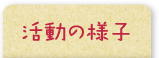 活動の様子